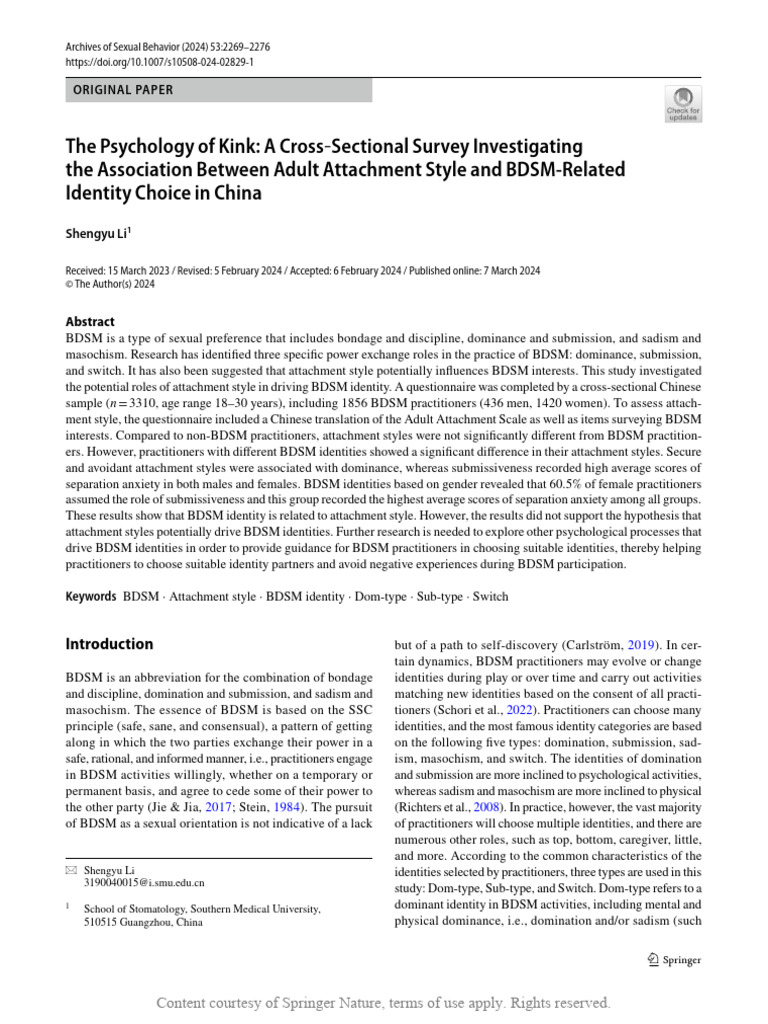 Archives of Sexual Behavior (2024) 53:2269–2276
https://doi.org/10.1007/s10508-024-02829-1

ORIGINAL PAPER

Check for updates

The Psychology of Kink: A Cross-Sectional Survey Investigating the Association Between Adult Attachment Style and BDSM-Related Identity Choice in China

Shengyu Li$^1$

Received: 15 March 2023 / Revised: 5 February 2024 / Accepted: 6 February 2024 / Published online: 7 March 2024
© The Author(s) 2024

Abstract
BDSM is a type of sexual preference that includes bondage and discipline, dominance and submission, and sadism and masochism. Research has identified three specific power exchange roles in the practice of BDSM: dominance, submission, and switch. It has also been suggested that attachment style potentially influences BDSM interests. This study investigated the potential roles of attachment style in driving BDSM identity. A questionnaire was completed by a cross-sectional Chinese sample ($n = 3310$, age range 18–30 years), including 1856 BDSM practitioners (436 men, 1420 women). To assess attachment style, the questionnaire included a Chinese translation of the Adult Attachment Scale as well as items surveying BDSM interests. Compared to non-BDSM practitioners, attachment styles were not significantly different from BDSM practitioners. However, practitioners with different BDSM identities showed a significant difference in their attachment styles. Secure and avoidant attachment styles were associated with dominance, whereas submissiveness recorded high average scores of separation anxiety in both males and females. BDSM identities based on gender revealed that 60.5% of female practitioners assumed the role of submissiveness and this group recorded the highest average scores of separation anxiety among all groups. These results show that BDSM identity is related to attachment style. However, the results did not support the hypothesis that attachment styles potentially drive BDSM identities. Further research is needed to explore other psychological processes that drive BDSM identities in order to provide guidance for BDSM practitioners in choosing suitable identities, thereby helping practitioners to choose suitable identity partners and avoid negative experiences during BDSM participation.

Keywords BDSM · Attachment style · BDSM identity · Dom-type · Sub-type · Switch

Introduction

BDSM is an abbreviation for the combination of bondage and discipline, domination and submission, and sadism and masochism. The essence of BDSM is based on the SSC principle (safe, sane, and consensual), a pattern of getting along in which the two parties exchange their power in a safe, rational, and informed manner, i.e., practitioners engage in BDSM activities willingly, whether on a temporary or permanent basis, and agree to cede some of their power to the other party (Jie & Jia, 2017; Stein, 1984). The pursuit of BDSM as a sexual orientation is not indicative of a lack

✉ Shengyu Li
3190040015@i.smu.edu.cn

$^1$ School of Stomatology, Southern Medical University, 510515 Guangzhou, China

but of a path to self-discovery (Carlström, 2019). In certain dynamics, BDSM practitioners may evolve or change identities during play or over time and carry out activities matching new identities based on the consent of all practitioners (Schori et al., 2022). Practitioners can choose many identities, and the most famous identity categories are based on the following five types: domination, submission, sadism, masochism, and switch. The identities of domination and submission are more inclined to psychological activities, whereas sadism and masochism are more inclined to physical (Richters et al., 2008). In practice, however, the vast majority of practitioners will choose multiple identities, and there are numerous other roles, such as top, bottom, caregiver, little, and more. According to the common characteristics of the identities selected by practitioners, three types are used in this study: Dom-type, Sub-type, and Switch. Dom-type refers to a dominant identity in BDSM activities, including mental and physical dominance, i.e., domination and/or sadism (such

Springer

Content courtesy of Springer Nature, terms of use apply. Rights reserved.